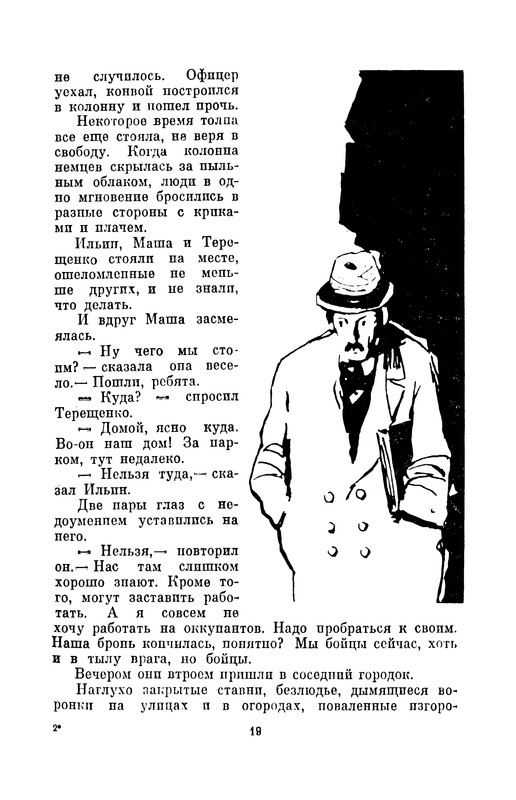 не случилось. Офицер уехал, конвой построился в колонну и пошел прочь.

Некоторое время толпа все еще стояла, не веря в свободу. Когда колонна немцев скрылась за пыльным облаком, люди в одно мгновение бросились в разные стороны с криками и плачем.

Ильин, Маша и Терещенко стояли на месте, ошеломленные не меньше других, и не знали, что делать.

И вдруг Маша засмеялась.

— Ну чего мы стоим? — сказала она весело.— Пошли, ребята.

— Куда? — спросил Терещенко.

— Домой, ясно куда. Во-он наш дом! За парком, тут недалеко.

— Нельзя туда,— сказал Ильин.

Две пары глаз с недоумением уставились на него.

— Нельзя,— повторил он.— Нас там слишком хорошо знают. Кроме того, могут заставить работать. А я совсем не хочу работать на оккупантов. Надо пробраться к своим. Наша бронь кончилась, понятно? Мы бойцы сейчас, хоть и в тылу врага, но бойцы.

Вечером они втроем пришли в соседний городок.

Наглухо закрытые ставни, безлюдье, дымящиеся воронки на улицах и в огородах, поваленные изгоро-

2*

19